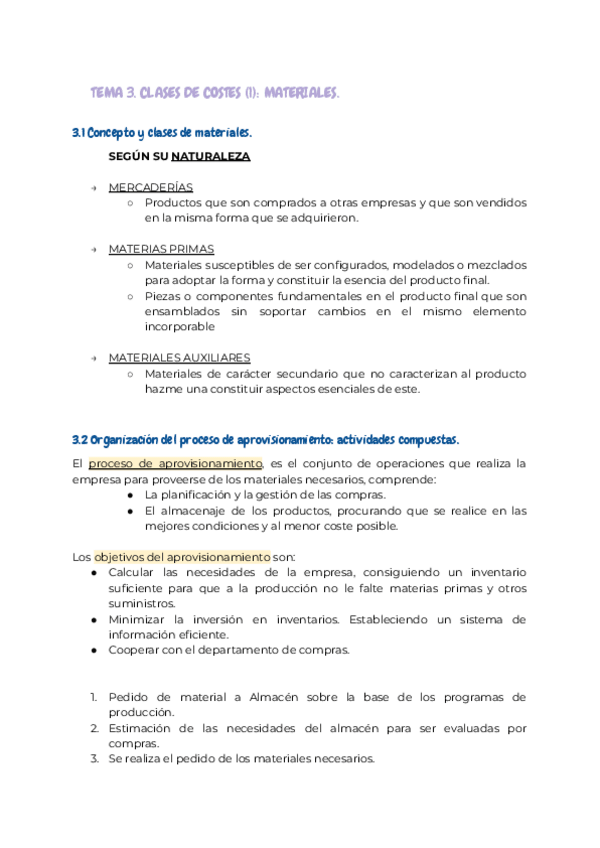 TEMA 3. CLASES DE COSTES (I): MATERIALES.

3.1 Concepto y clases de materiales.

SEGÚN SU NATURALEZA

→ MERCADERÍAS
○ Productos que son comprados a otras empresas y que son vendidos en la misma forma que se adquirieron.

→ MATERIAS PRIMAS
○ Materiales susceptibles de ser configurados, modelados o mezclados para adoptar la forma y constituir la esencia del producto final.
○ Piezas o componentes fundamentales en el producto final que son ensamblados sin soportar cambios en el mismo elemento incorporable

→ MATERIALES AUXILIARES
○ Materiales de carácter secundario que no caracterizan al producto hazme una constituir aspectos esenciales de este.

3.2 Organización del proceso de aprovisionamiento: actividades compuestas.

El proceso de aprovisionamiento, es el conjunto de operaciones que realiza la empresa para proveerse de los materiales necesarios, comprende:
● La planificación y la gestión de las compras.
● El almacenaje de los productos, procurando que se realice en las mejores condiciones y al menor coste posible.

Los objetivos del aprovisionamiento son:
● Calcular las necesidades de la empresa, consiguiendo un inventario suficiente para que a la producción no le falte materias primas y otros suministros.
● Minimizar la inversión en inventarios. Estableciendo un sistema de información eficiente.
● Cooperar con el departamento de compras.

1. Pedido de material a Almacén sobre la base de los programas de producción.
2. Estimación de las necesidades del almacén para ser evaluadas por compras.
3. Se realiza el pedido de los materiales necesarios.